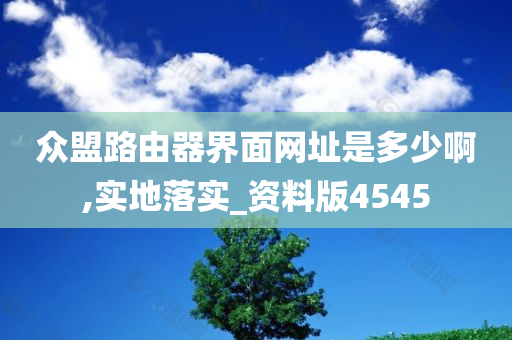 众盟路由器界面网址是多少啊,实地落实_资料版4545